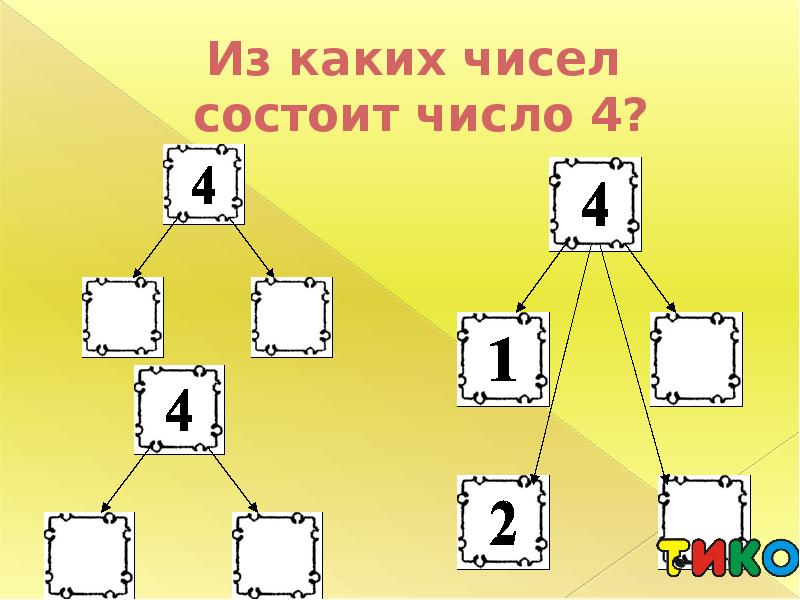 Из каких чисел состоит число 4?

4

4

4

1

2

ТИКО